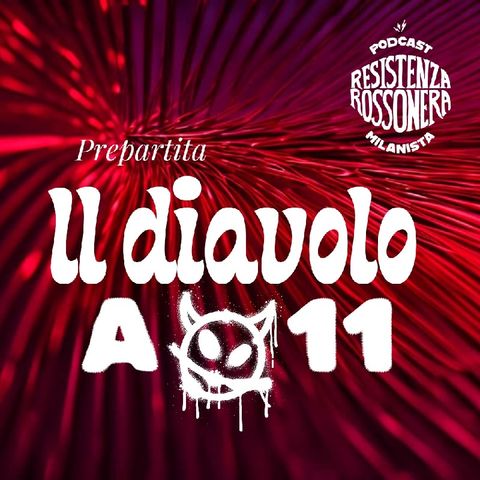 PODCAST
RESISTENZA
ROSSONERA
MILANISTA

Prepartita

Il diavolo
A 11